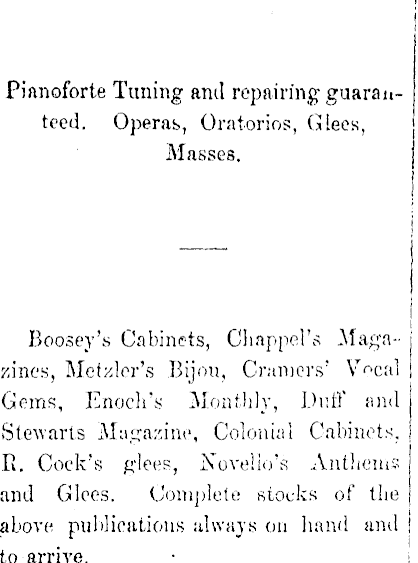 Pianoforte Tuning and repairing guaranteed. Operas, Oratorios, Glees, Masses.

Boosey's Cabinets, Chappel's Magazines, Metzler's Bijou, Cramers' Vocal Gems, Enoch's Monthly, Duff and Stewarts Magazine, Colonial Cabinets, R. Cock's glees, Novello's Anthems and Glees. Complete stocks of the above publications always on hand and to arrive.